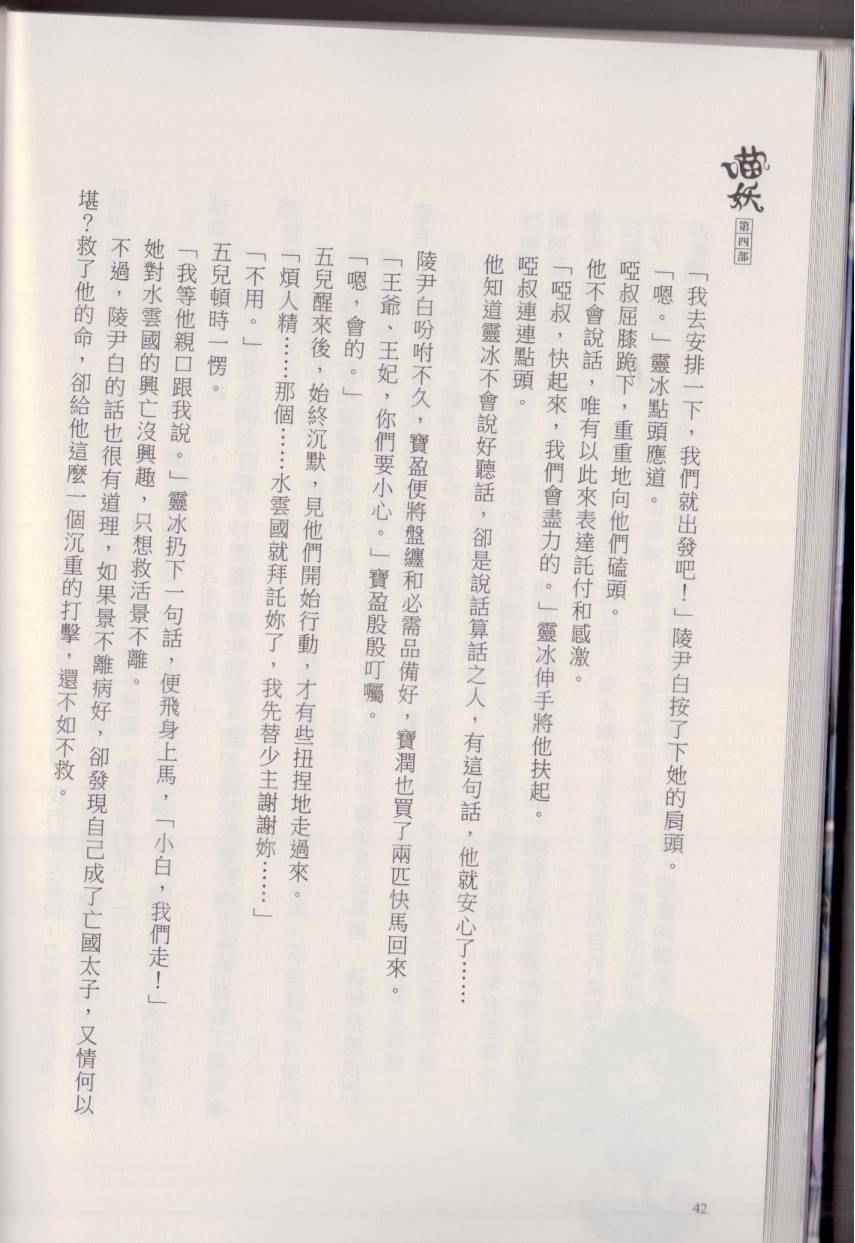 喵妖 第四部

「我去安排一下，我們就出發吧！」陵尹白按了下她的肩頭。

「嗯。」靈冰點頭應道。

啞叔屈膝跪下，重重地向他們磕頭。

他不會說話，唯有以此來表達託付和感激。

「啞叔，快起來，我們會盡力的。」靈冰伸手將他扶起。

啞叔連連點頭。

他知道靈冰不會說好聽話，卻是說話算話之人，有這句話，他就安心了……

陵尹白吩咐不久，寶盈便將盤纏和必需品備好，寶潤也買了兩匹快馬回來。

「王爺、王妃，你們要小心。」寶盈殷殷叮囑。

「嗯，會的。」

五兒醒來後，始終沉默，見他們開始行動，才有些扭捏地走過來。

「煩人精……那個……水雲國就拜託妳了，我先替少主謝謝妳……」

「不用。」

五兒頓時一愣。

「我等他親口跟我說。」靈冰扔下一句話，便飛身上馬，「小白，我們走！」

她對水雲國的興亡沒興趣，只想救活景不離。

不過，陵尹白的話也很有道理，如果景不離病好，卻發現自己成了亡國太子，又情何以堪？救了他的命，卻給他這麼一個沉重的打擊，還不如不救。

42